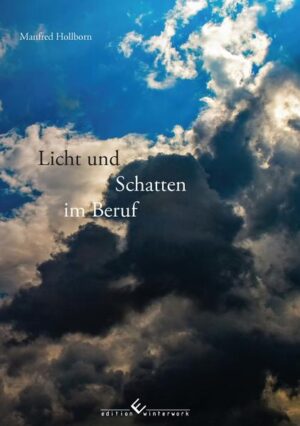 Manfred Hollborn

Licht und
Schatten
im Beruf

edition winterwork